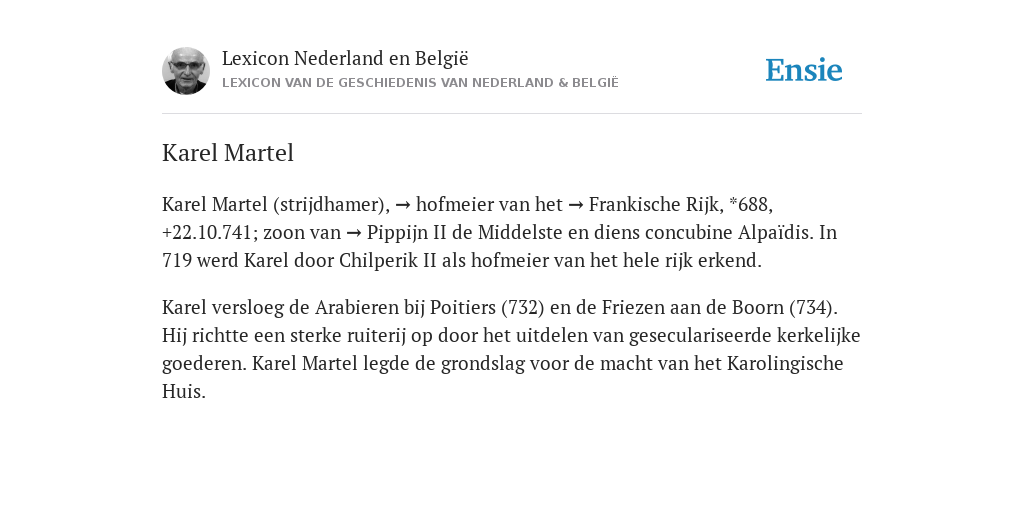 Lexicon Nederland en België
LEXICON VAN DE GESCHIEDENIS VAN NEDERLAND & BELGIË

Ensie

Karel Martel

Karel Martel (strijdhamer), → hofmeier van het → Frankische Rijk, *688, +22.10.741; zoon van → Pippijn II de Middelste en diens concubine Alpaïdis. In 719 werd Karel door Chilperik II als hofmeier van het hele rijk erkend.

Karel versloeg de Arabieren bij Poitiers (732) en de Friezen aan de Boorn (734). Hij richtte een sterke ruiterij op door het uitdelen van geseculariseerde kerkelijke goederen. Karel Martel legde de grondslag voor de macht van het Karolingische Huis.